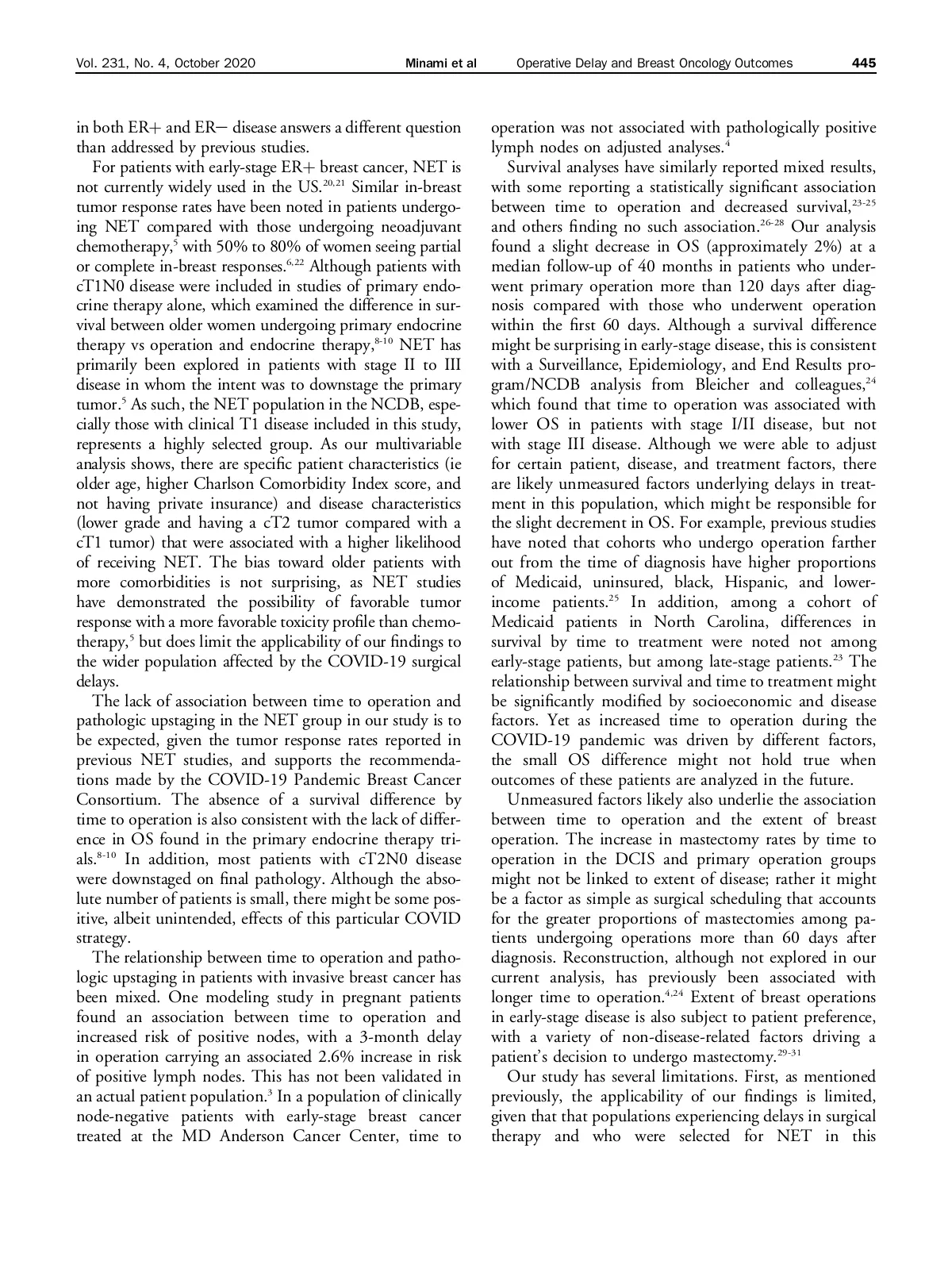 Vol. 231, No. 4, October 2020 Minami et al Operative Delay and Breast Oncology Outcomes 445

in both ER+ and ER− disease answers a different question than addressed by previous studies.

For patients with early-stage ER+ breast cancer, NET is not currently widely used in the US.$^{20,21}$ Similar in-breast tumor response rates have been noted in patients undergoing NET compared with those undergoing neoadjuvant chemotherapy,$^{5}$ with 50% to 80% of women seeing partial or complete in-breast responses.$^{6,22}$ Although patients with cT1N0 disease were included in studies of primary endocrine therapy alone, which examined the difference in survival between older women undergoing primary endocrine therapy vs operation and endocrine therapy,$^{8-10}$ NET has primarily been explored in patients with stage II to III disease in whom the intent was to downstage the primary tumor.$^{5}$ As such, the NET population in the NCDB, especially those with clinical T1 disease included in this study, represents a highly selected group. As our multivariable analysis shows, there are specific patient characteristics (ie older age, higher Charlson Comorbidity Index score, and not having private insurance) and disease characteristics (lower grade and having a cT2 tumor compared with a cT1 tumor) that were associated with a higher likelihood of receiving NET. The bias toward older patients with more comorbidities is not surprising, as NET studies have demonstrated the possibility of favorable tumor response with a more favorable toxicity profile than chemotherapy,$^{5}$ but does limit the applicability of our findings to the wider population affected by the COVID-19 surgical delays.

The lack of association between time to operation and pathologic upstaging in the NET group in our study is to be expected, given the tumor response rates reported in previous NET studies, and supports the recommendations made by the COVID-19 Pandemic Breast Cancer Consortium. The absence of a survival difference by time to operation is also consistent with the lack of difference in OS found in the primary endocrine therapy trials.$^{8-10}$ In addition, most patients with cT2N0 disease were downstaged on final pathology. Although the absolute number of patients is small, there might be some positive, albeit unintended, effects of this particular COVID strategy.

The relationship between time to operation and pathologic upstaging in patients with invasive breast cancer has been mixed. One modeling study in pregnant patients found an association between time to operation and increased risk of positive nodes, with a 3-month delay in operation carrying an associated 2.6% increase in risk of positive lymph nodes. This has not been validated in an actual patient population.$^{3}$ In a population of clinically node-negative patients with early-stage breast cancer treated at the MD Anderson Cancer Center, time to operation was not associated with pathologically positive lymph nodes on adjusted analyses.$^{4}$

Survival analyses have similarly reported mixed results, with some reporting a statistically significant association between time to operation and decreased survival,$^{23-25}$ and others finding no such association.$^{26-28}$ Our analysis found a slight decrease in OS (approximately 2%) at a median follow-up of 40 months in patients who underwent primary operation more than 120 days after diagnosis compared with those who underwent operation within the first 60 days. Although a survival difference might be surprising in early-stage disease, this is consistent with a Surveillance, Epidemiology, and End Results program/NCDB analysis from Bleicher and colleagues,$^{24}$ which found that time to operation was associated with lower OS in patients with stage I/II disease, but not with stage III disease. Although we were able to adjust for certain patient, disease, and treatment factors, there are likely unmeasured factors underlying delays in treatment in this population, which might be responsible for the slight decrement in OS. For example, previous studies have noted that cohorts who undergo operation farther out from the time of diagnosis have higher proportions of Medicaid, uninsured, black, Hispanic, and lower-income patients.$^{25}$ In addition, among a cohort of Medicaid patients in North Carolina, differences in survival by time to treatment were noted not among early-stage patients, but among late-stage patients.$^{23}$ The relationship between survival and time to treatment might be significantly modified by socioeconomic and disease factors. Yet as increased time to operation during the COVID-19 pandemic was driven by different factors, the small OS difference might not hold true when outcomes of these patients are analyzed in the future.

Unmeasured factors likely also underlie the association between time to operation and the extent of breast operation. The increase in mastectomy rates by time to operation in the DCIS and primary operation groups might not be linked to extent of disease; rather it might be a factor as simple as surgical scheduling that accounts for the greater proportions of mastectomies among patients undergoing operations more than 60 days after diagnosis. Reconstruction, although not explored in our current analysis, has previously been associated with longer time to operation.$^{4,24}$ Extent of breast operations in early-stage disease is also subject to patient preference, with a variety of non-disease-related factors driving a patient's decision to undergo mastectomy.$^{29-31}$

Our study has several limitations. First, as mentioned previously, the applicability of our findings is limited, given that that populations experiencing delays in surgical therapy and who were selected for NET in this